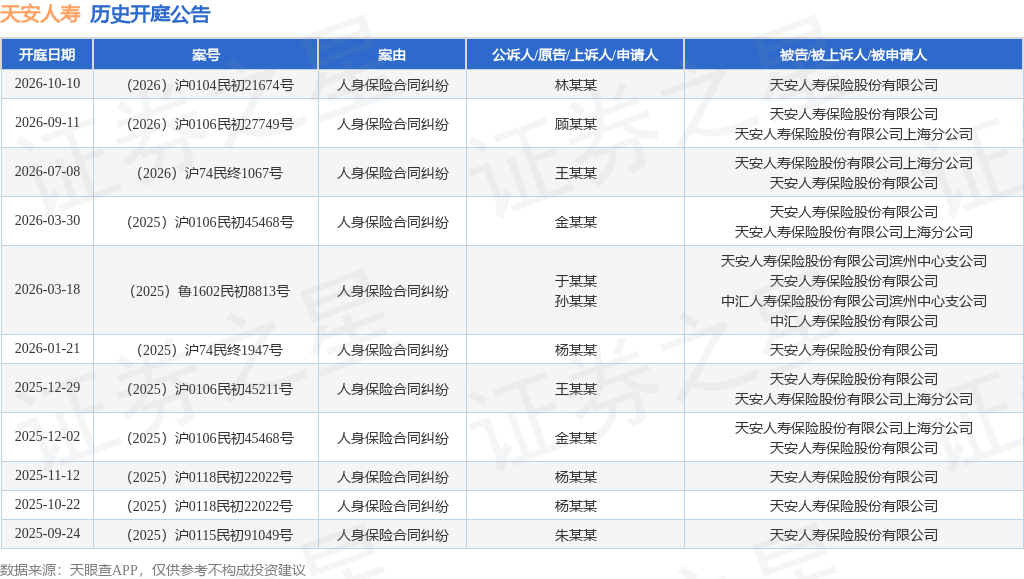 天安人寿 历史开庭公告

| 开庭日期 | 案号 | 案由 | 公诉人/原告/上诉人/申请人 | 被告/被上诉人/被申请人 |
|---|---|---|---|---|
| 2026-10-10 | （2026）沪0104民初21674号 | 人身保险合同纠纷 | 林某某 | 天安人寿保险股份有限公司 |
| 2026-09-11 | （2026）沪0106民初27749号 | 人身保险合同纠纷 | 顾某某 | 天安人寿保险股份有限公司 天安人寿保险股份有限公司上海分公司 |
| 2026-07-08 | （2026）沪74民终1067号 | 人身保险合同纠纷 | 王某某 | 天安人寿保险股份有限公司上海分公司 天安人寿保险股份有限公司 |
| 2026-03-30 | （2025）沪0106民初45468号 | 人身保险合同纠纷 | 金某某 | 天安人寿保险股份有限公司 天安人寿保险股份有限公司上海分公司 |
| 2026-03-18 | （2025）鲁1602民初8813号 | 人身保险合同纠纷 | 于某某 孙某某 | 天安人寿保险股份有限公司滨州中心支公司 天安人寿保险股份有限公司 中汇人寿保险股份有限公司滨州中心支公司 中汇人寿保险股份有限公司 |
| 2026-01-21 | （2025）沪74民终1947号 | 人身保险合同纠纷 | 杨某某 | 天安人寿保险股份有限公司 |
| 2025-12-29 | （2025）沪0106民初45211号 | 人身保险合同纠纷 | 王某某 | 天安人寿保险股份有限公司 天安人寿保险股份有限公司上海分公司 |
| 2025-12-02 | （2025）沪0106民初45468号 | 人身保险合同纠纷 | 金某某 | 天安人寿保险股份有限公司上海分公司 天安人寿保险股份有限公司 |
| 2025-11-12 | （2025）沪0118民初22022号 | 人身保险合同纠纷 | 杨某某 | 天安人寿保险股份有限公司 |
| 2025-10-22 | （2025）沪0118民初22022号 | 人身保险合同纠纷 | 杨某某 | 天安人寿保险股份有限公司 |
| 2025-09-24 | （2025）沪0115民初91049号 | 人身保险合同纠纷 | 朱某某 | 天安人寿保险股份有限公司 |

数据来源：天眼查APP，仅供参考不构成投资建议

证券之星